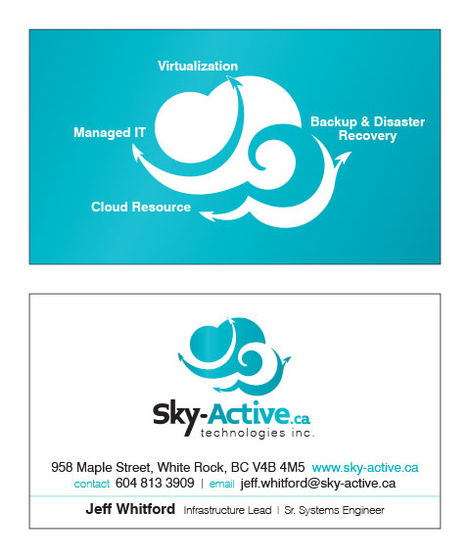 Virtualization
Managed IT
Backup & Disaster Recovery
Cloud Resource

Sky-Active.ca
technologies inc.

958 Maple Street, White Rock, BC V4B 4M5 www.sky-active.ca
contact 604 813 3909 | email jeff.whitford@sky-active.ca

Jeff Whitford Infrastructure Lead | Sr. Systems Engineer